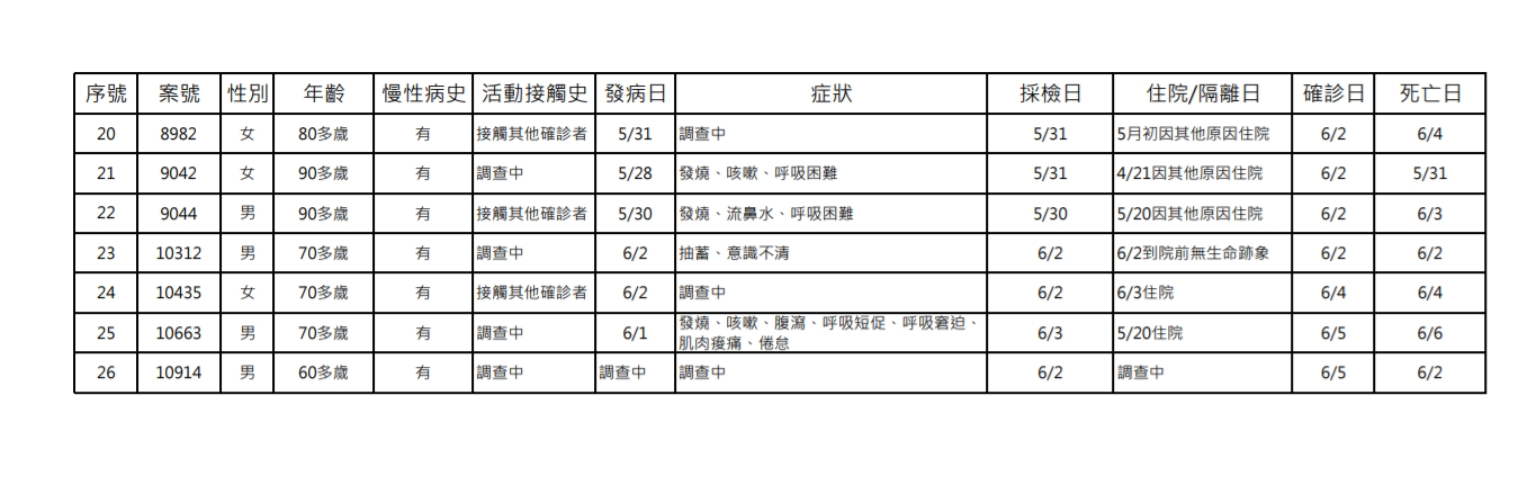 | 序號 | 案號 | 性別 | 年齡 | 慢性病史 | 活動接觸史 | 發病日 | 症狀 | 採檢日 | 住院/隔離日 | 確診日 | 死亡日 |
|---|---|---|---|---|---|---|---|---|---|---|---|
| 20 | 8982 | 女 | 80多歲 | 有 | 接觸其他確診者 | 5/31 | 調查中 | 5/31 | 5月初因其他原因住院 | 6/2 | 6/4 |
| 21 | 9042 | 女 | 90多歲 | 有 | 調查中 | 5/28 | 發燒、咳嗽、呼吸困難 | 5/31 | 4/21因其他原因住院 | 6/2 | 5/31 |
| 22 | 9044 | 男 | 90多歲 | 有 | 接觸其他確診者 | 5/30 | 發燒、流鼻水、呼吸困難 | 5/30 | 5/20因其他原因住院 | 6/2 | 6/3 |
| 23 | 10312 | 男 | 70多歲 | 有 | 調查中 | 6/2 | 抽蓄、意識不清 | 6/2 | 6/2到院前無生命跡象 | 6/2 | 6/2 |
| 24 | 10435 | 女 | 70多歲 | 有 | 接觸其他確診者 | 6/2 | 調查中 | 6/2 | 6/3住院 | 6/4 | 6/4 |
| 25 | 10663 | 男 | 70多歲 | 有 | 調查中 | 6/1 | 發燒、咳嗽、腹瀉、呼吸短促、呼吸窘迫、肌肉痠痛、倦怠 | 6/3 | 5/20住院 | 6/5 | 6/6 |
| 26 | 10914 | 男 | 60多歲 | 有 | 調查中 | 調查中 | 調查中 | 6/2 | 調查中 | 6/5 | 6/2 |